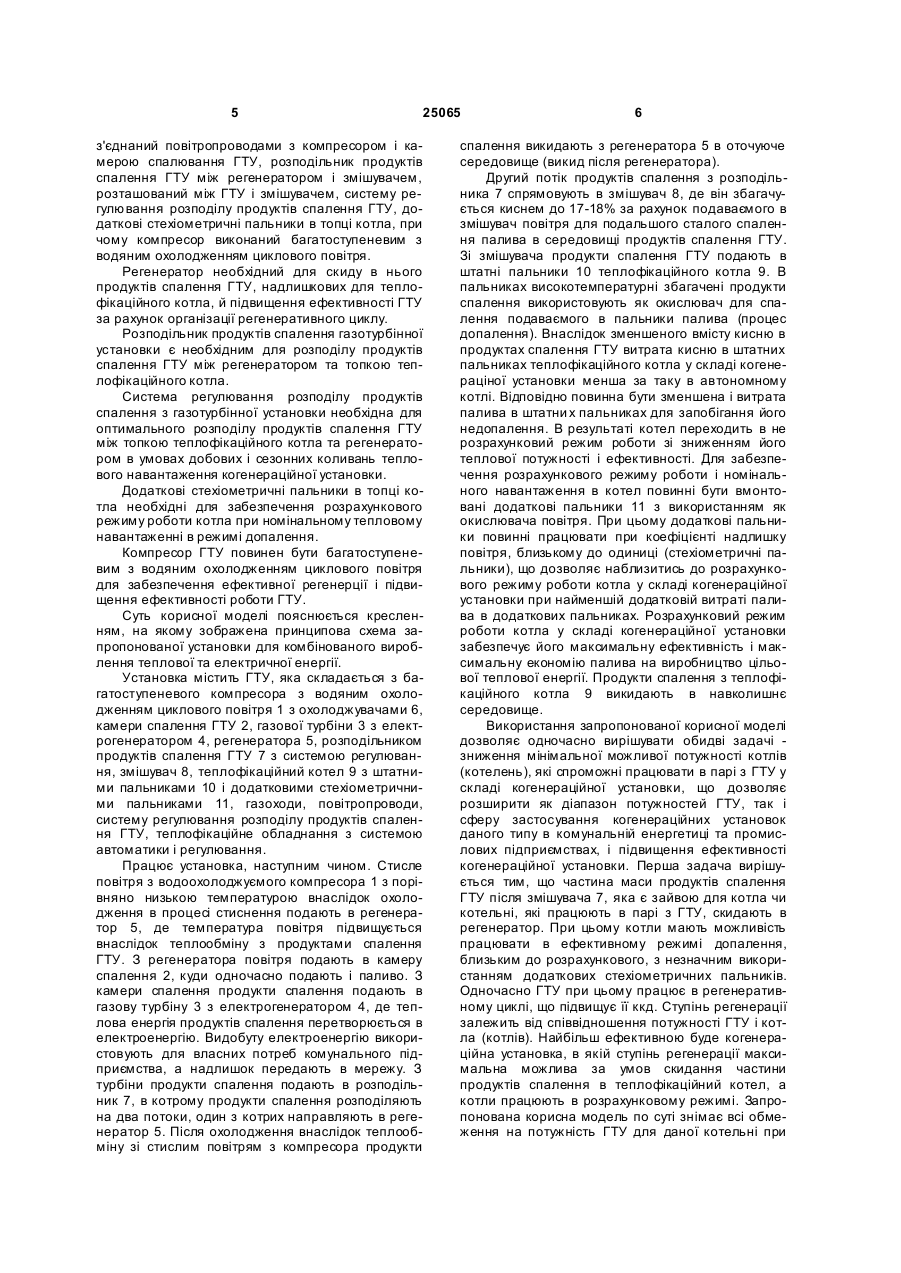 5 25065 6

з'єднаний повітропроводами з компресором і камерою спалювання ГТУ, розподільник продуктів спалення ГТУ між регенератором і змішувачем, розташований між ГТУ і змішувачем, систему регулювання розподілу продуктів спалення ГТУ, додаткові стехіометричні пальники в топці котла, при чому компресор виконаний багатоступеневим з водяним охолодженням циклового повітря.

Регенератор необхідний для скиду в нього продуктів спалення ГТУ, надлишкових для теплофікаційного котла, й підвищення ефективності ГТУ за рахунок організації регенеративного циклу.

Розподільник продуктів спалення газотурбінної установки є необхідним для розподілу продуктів спалення ГТУ між регенератором та топкою теплофікаційного котла.

Система регулювання розподілу продуктів спалення з газотурбінної установки необхідна для оптимального розподілу продуктів спалення ГТУ між топкою теплофікаційного котла та регенератором в умовах добових і сезонних коливань теплового навантаження когенераційної установки.

Додаткові стехіометричні пальники в топці котла необхідні для забезпечення розрахункового режиму роботи котла при номінальному тепловому навантаженні в режимі допалення.

Компресор ГТУ повинен бути багатоступеневим з водяним охолодженням циклового повітря для забезпечення ефективної регенерції і підвищення ефективності роботи ГТУ.

Суть корисної моделі пояснюється кресленням, на якому зображена принципова схема запропонованої установки для комбінованого вироблення теплової та електричної енергії.

Установка містить ГТУ, яка складається з багатоступеневого компресора з водяним охолодженням циклового повітря 1 з охолоджувачами 6, камери спалення ГТУ 2, газової турбіни 3 з електрогенератором 4, регенератора 5, розподільником продуктів спалення ГТУ 7 з системою регулювання, змішувач 8, теплофікаційний котел 9 з штатними пальниками 10 і додатковими стехіометричними пальниками 11, газоходи, повітропроводи, систему регулювання розподілу продуктів спалення ГТУ, теплофікаційне обладнання з системою автоматики і регулювання.

Працює установка, наступним чином. Стисле повітря з водоохолоджуємого компресора 1 з порівняно низькою температурою внаслідок охолодження в процесі стиснення подають в регенератор 5, де температура повітря підвищується внаслідок теплообміну з продуктами спалення ГТУ. З регенератора повітря подають в камеру спалення 2, куди одночасно подають і паливо. З камери спалення продукти спалення подають в газову турбіну 3 з електрогенератором 4, де теплова енергія продуктів спалення перетворюється в електроенергію. Видобуту електроенергію використовують для власних потреб комунального підприємства, а надлишок передають в мережу. З турбіни продукти спалення подають в розподільник 7, в котрому продукти спалення розподіляють на два потоки, один з котрих направляють в регенератор 5. Після охолодження внаслідок теплообміну зі стислим повітрям з компресора продукти спалення викидають з регенератора 5 в оточуюче середовище (викид після регенератора).

Другий потік продуктів спалення з розподільника 7 спрямовують в змішувач 8, де він збагачується киснем до 17-18% за рахунок подаваємого в змішувач повітря для подальшого сталого спалення палива в середовищі продуктів спалення ГТУ. Зі змішувача продукти спалення ГТУ подають в штатні пальники 10 теплофікаційного котла 9. В пальниках високотемпературні збагачені продукти спалення використовують як окислювач для спалення подаваємого в пальники палива (процес допалення). Внаслідок зменшеного вмісту кисню в продуктах спалення ГТУ витрата кисню в штатних пальниках теплофікаційного котла у складі когенераціної установки менша за таку в автономному котлі. Відповідно повинна бути зменшена і витрата палива в штатних пальниках для запобігання його недопалення. В результаті котел переходить в не розрахунковий режим роботи зі зниженням його теплової потужності і ефективності. Для забезпечення розрахункового режиму роботи і номінального навантаження в котел повинні бути вмонтовані додаткові пальники 11 з використанням як окислювача повітря. При цьому додаткові пальники повинні працювати при коефіцієнті надлишку повітря, близькому до одиниці (стехіометричні пальники), що дозволяє наблизитись до розрахункового режиму роботи котла у складі когенераційної установки при найменшій додатковій витраті палива в додаткових пальниках. Розрахунковий режим роботи котла у складі когенераційної установки забезпечує його максимальну ефективність і максимальну економію палива на виробництво цільової теплової енергії. Продукти спалення з теплофікаційного котла 9 викидають в навколишнє середовище.

Використання запропонованої корисної моделі дозволяє одночасно вирішувати обидві задачі - зниження мінімальної можливої потужності котлів (котелень), які спроможні працювати в парі з ГТУ у складі когенераційної установки, що дозволяє розширити як діапазон потужностей ГТУ, так і сферу застосування когенераційних установок даного типу в комунальній енергетиці та промислових підприємствах, і підвищення ефективності когенераційної установки. Перша задача вирішується тим, що частина маси продуктів спалення ГТУ після змішувача 7, яка є зайвою для котла чи котельні, які працюють в парі з ГТУ, скидають в регенератор. При цьому котли мають можливість працювати в ефективному режимі допалення, близьким до розрахункового, з незначним використанням додаткових стехіометричних пальників. Одночасно ГТУ при цьому працює в регенеративному циклі, що підвищує її ккд. Ступінь регенерації залежить від співвідношення потужності ГТУ і котла (котлів). Найбільш ефективною буде когенераційна установка, в якій ступінь регенерації максимальна можлива за умов скидання частини продуктів спалення в теплофікаційний котел, а котли працюють в розрахунковому режимі. Запропонована корисна модель по суті знімає всі обмеження на потужність ГТУ для даної котельні при